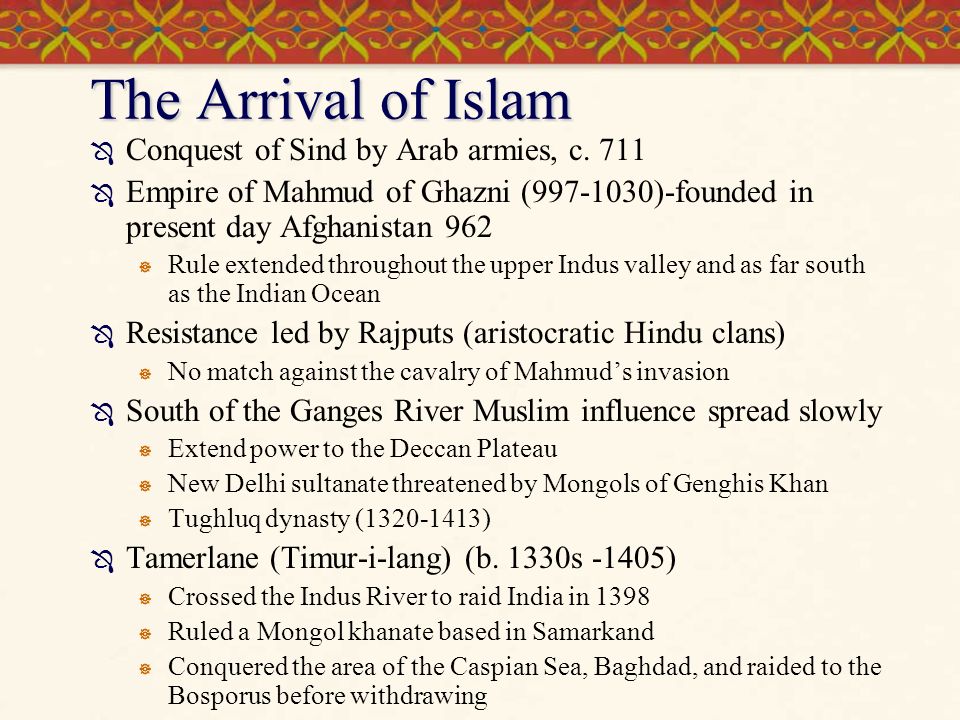 The Arrival of Islam

Conquest of Sind by Arab armies, c. 711

Empire of Mahmud of Ghazni (997-1030)-founded in present day Afghanistan 962

Rule extended throughout the upper Indus valley and as far south as the Indian Ocean

Resistance led by Rajputs (aristocratic Hindu clans)

No match against the cavalry of Mahmud's invasion

South of the Ganges River Muslim influence spread slowly

Extend power to the Deccan Plateau

New Delhi sultanate threatened by Mongols of Genghis Khan

Tughluq dynasty (1320-1413)

Tamerlane (Timur-i-lang) (b. 1330s -1405)

Crossed the Indus River to raid India in 1398

Ruled a Mongol khanate based in Samarkand

Conquered the area of the Caspian Sea, Baghdad, and raided to the Bosporus before withdrawing